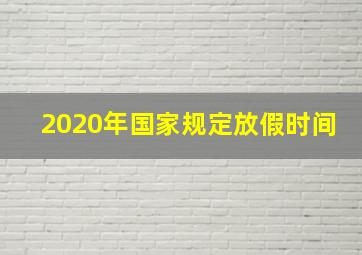 2020年国家规定放假时间